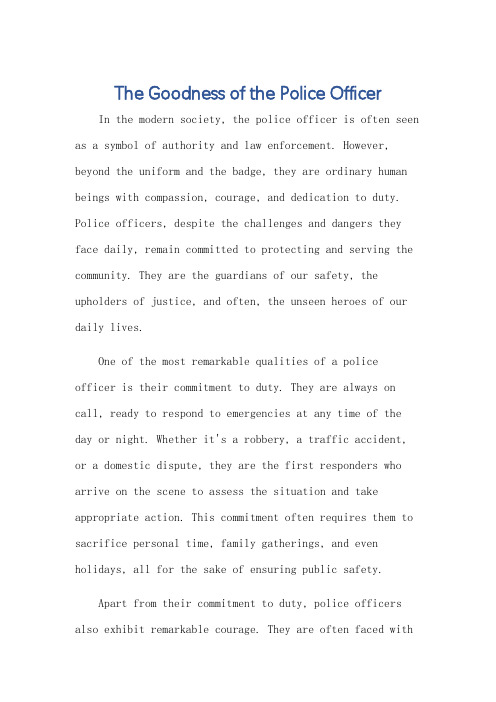 The Goodness of the Police Officer

In the modern society, the police officer is often seen as a symbol of authority and law enforcement. However, beyond the uniform and the badge, they are ordinary human beings with compassion, courage, and dedication to duty. Police officers, despite the challenges and dangers they face daily, remain committed to protecting and serving the community. They are the guardians of our safety, the upholders of justice, and often, the unseen heroes of our daily lives.

One of the most remarkable qualities of a police officer is their commitment to duty. They are always on call, ready to respond to emergencies at any time of the day or night. Whether it's a robbery, a traffic accident, or a domestic dispute, they are the first responders who arrive on the scene to assess the situation and take appropriate action. This commitment often requires them to sacrifice personal time, family gatherings, and even holidays, all for the sake of ensuring public safety.

Apart from their commitment to duty, police officers also exhibit remarkable courage. They are often faced with